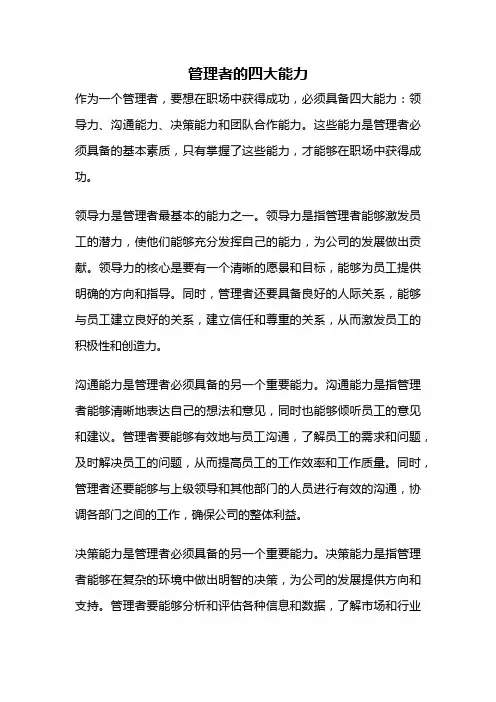 管理者的四大能力

作为一个管理者，要想在职场中获得成功，必须具备四大能力：领导力、沟通能力、决策能力和团队合作能力。这些能力是管理者必须具备的基本素质，只有掌握了这些能力，才能够在职场中获得成功。

领导力是管理者最基本的能力之一。领导力是指管理者能够激发员工的潜力，使他们能够充分发挥自己的能力，为公司的发展做出贡献。领导力的核心是要有一个清晰的愿景和目标，能够为员工提供明确的方向和指导。同时，管理者还要具备良好的人际关系，能够与员工建立良好的关系，建立信任和尊重的关系，从而激发员工的积极性和创造力。

沟通能力是管理者必须具备的另一个重要能力。沟通能力是指管理者能够清晰地表达自己的想法和意见，同时也能够倾听员工的意见和建议。管理者要能够有效地与员工沟通，了解员工的需求和问题，及时解决员工的问题，从而提高员工的工作效率和工作质量。同时，管理者还要能够与上级领导和其他部门的人员进行有效的沟通，协调各部门之间的工作，确保公司的整体利益。

决策能力是管理者必须具备的另一个重要能力。决策能力是指管理者能够在复杂的环境中做出明智的决策，为公司的发展提供方向和支持。管理者要能够分析和评估各种信息和数据，了解市场和行业